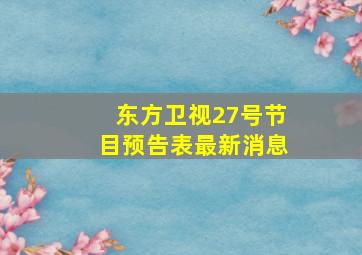 东方卫视27号节目预告表最新消息